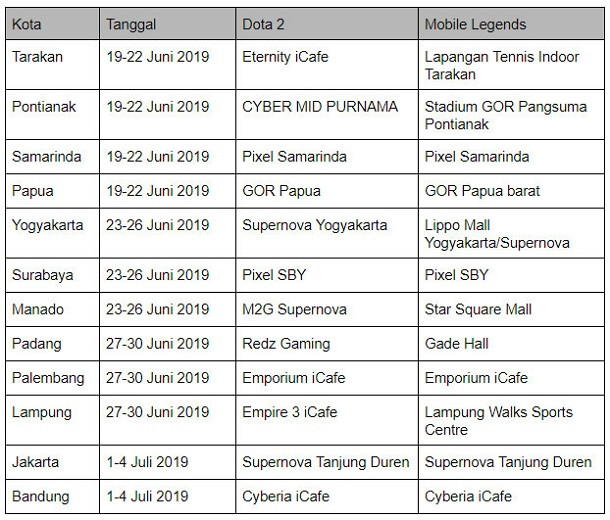 | Kota | Tanggal | Dota 2 | Mobile Legends |
|---|---|---|---|
| Tarakan | 19-22 Juni 2019 | Eternity iCafe | Lapangan Tennis Indoor Tarakan |
| Pontianak | 19-22 Juni 2019 | CYBER MID PURNAMA | Stadium GOR Pangsuma Pontianak |
| Samarinda | 19-22 Juni 2019 | Pixel Samarinda | Pixel Samarinda |
| Papua | 19-22 Juni 2019 | GOR Papua | GOR Papua barat |
| Yogyakarta | 23-26 Juni 2019 | Supernova Yogyakarta | Lippo Mall Yogyakarta/Supernova |
| Surabaya | 23-26 Juni 2019 | Pixel SBY | Pixel SBY |
| Manado | 23-26 Juni 2019 | M2G Supernova | Star Square Mall |
| Padang | 27-30 Juni 2019 | Redz Gaming | Gade Hall |
| Palembang | 27-30 Juni 2019 | Emporium iCafe | Emporium iCafe |
| Lampung | 27-30 Juni 2019 | Empire 3 iCafe | Lampung Walks Sports Centre |
| Jakarta | 1-4 Juli 2019 | Supernova Tanjung Duren | Supernova Tanjung Duren |
| Bandung | 1-4 Juli 2019 | Cyberia iCafe | Cyberia iCafe |